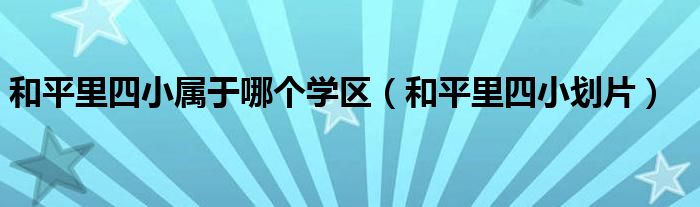 和平里四小属于哪个学区（和平里四小划片）